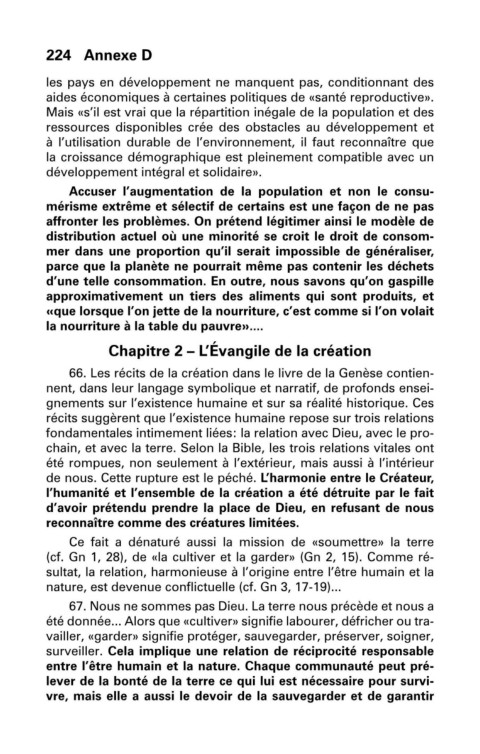 224 Annexe D

les pays en développement ne manquent pas, conditionnant des aides économiques à certaines politiques de «santé reproductive». Mais «s'il est vrai que la répartition inégale de la population et des ressources disponibles crée des obstacles au développement et à l'utilisation durable de l'environnement, il faut reconnaître que la croissance démographique est pleinement compatible avec un développement intégral et solidaire».

Accuser l'augmentation de la population et non le consumérisme extrême et sélectif de certains est une façon de ne pas affronter les problèmes. On prétend légitimer ainsi le modèle de distribution actuel où une minorité se croit le droit de consommer dans une proportion qu'il serait impossible de généraliser, parce que la planète ne pourrait même pas contenir les déchets d'une telle consommation. En outre, nous savons qu'on gaspille approximativement un tiers des aliments qui sont produits, et «que lorsque l'on jette de la nourriture, c'est comme si l'on volait la nourriture à la table du pauvre»....

Chapitre 2 – L'Évangile de la création

66. Les récits de la création dans le livre de la Genèse contiennent, dans leur langage symbolique et narratif, de profonds enseignements sur l'existence humaine et sur sa réalité historique. Ces récits suggèrent que l'existence humaine repose sur trois relations fondamentales intimement liées: la relation avec Dieu, avec le prochain, et avec la terre. Selon la Bible, les trois relations vitales ont été rompues, non seulement à l'extérieur, mais aussi à l'intérieur de nous. Cette rupture est le péché. L'harmonie entre le Créateur, l'humanité et l'ensemble de la création a été détruite par le fait d'avoir prétendu prendre la place de Dieu, en refusant de nous reconnaître comme des créatures limitées.

Ce fait a dénaturé aussi la mission de «soumettre» la terre (cf. Gn 1, 28), de «la cultiver et la garder» (Gn 2, 15). Comme résultat, la relation, harmonieuse à l'origine entre l'être humain et la nature, est devenue conflictuelle (cf. Gn 3, 17-19)...

67. Nous ne sommes pas Dieu. La terre nous précède et nous a été donnée... Alors que «cultiver» signifie labourer, défricher ou travailler, «garder» signifie protéger, sauvegarder, préserver, soigner, surveiller. Cela implique une relation de réciprocité responsable entre l'être humain et la nature. Chaque communauté peut prélever de la bonté de la terre ce qui lui est nécessaire pour survivre, mais elle a aussi le devoir de la sauvegarder et de garantir